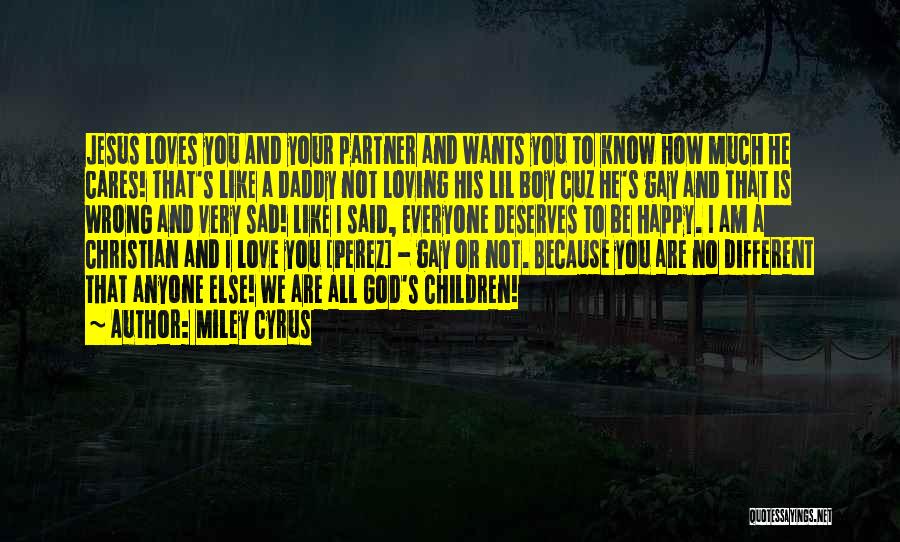 JESUS LOVES YOU AND YOUR PARTNER AND WANTS YOU TO KNOW HOW MUCH HE CARES! THAT'S LIKE A DADDY NOT LOVING HIS LIL BOY CUZ HE'S GAY AND THAT IS WRONG AND VERY SAD! LIKE I SAID, EVERYONE DESERVES TO BE HAPPY. I AM A CHRISTIAN AND I LOVE YOU [PEREZ] - GAY OR NOT. BECAUSE YOU ARE NO DIFFERENT THAT ANYONE ELSE! WE ARE ALL GOD'S CHILDREN!
~ AUTHOR: MILEY CYRUS

QUOTESSAYINGS.NET